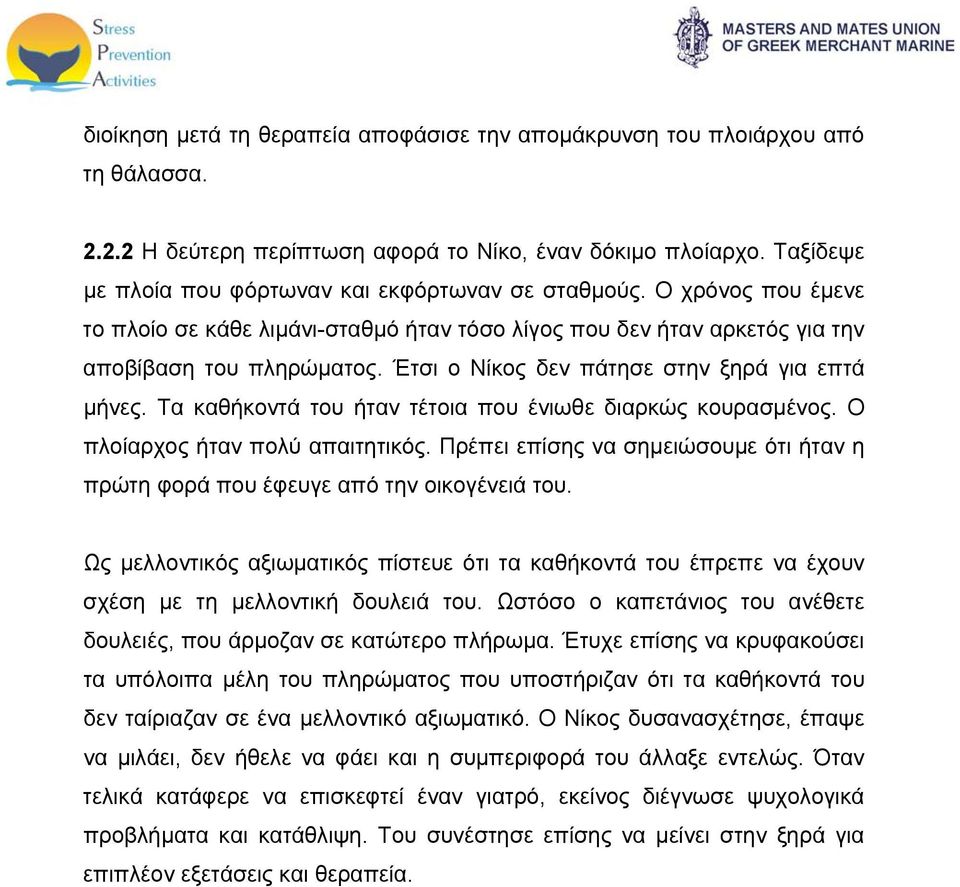 Stress
Prevention
Activities

MASTERS AND MATES UNION
OF GREEK MERCHANT MARINE

διοίκηση μετά τη θεραπεία αποφάσισε την απομάκρυνση του πλοιάρχου από τη θάλασσα.

2.2.2 Η δεύτερη περίπτωση αφορά το Νίκο, έναν δόκιμο πλοίαρχο. Ταξίδεψε με πλοία που φόρτωναν και εκφόρτωναν σε σταθμούς. Ο χρόνος που έμενε το πλοίο σε κάθε λιμάνι-σταθμό ήταν τόσο λίγος που δεν ήταν αρκετός για την αποβίβαση του πληρώματος. Έτσι ο Νίκος δεν πάτησε στην ξηρά για επτά μήνες. Τα καθήκοντά του ήταν τέτοια που ένιωθε διαρκώς κουρασμένος. Ο πλοίαρχος ήταν πολύ απαιτητικός. Πρέπει επίσης να σημειώσουμε ότι ήταν η πρώτη φορά που έφευγε από την οικογένειά του.

Ως μελλοντικός αξιωματικός πίστευε ότι τα καθήκοντά του έπρεπε να έχουν σχέση με τη μελλοντική δουλειά του. Ωστόσο ο καπετάνιος του ανέθετε δουλειές, που άρμοζαν σε κατώτερο πλήρωμα. Έτυχε επίσης να κρυφακούσει τα υπόλοιπα μέλη του πληρώματος που υποστήριζαν ότι τα καθήκοντά του δεν ταίριαζαν σε ένα μελλοντικό αξιωματικό. Ο Νίκος δυσανασχέτησε, έπαψε να μιλάει, δεν ήθελε να φάει και η συμπεριφορά του άλλαξε εντελώς. Όταν τελικά κατάφερε να επισκεφτεί έναν γιατρό, εκείνος διέγνωσε ψυχολογικά προβλήματα και κατάθλιψη. Του συνέστησε επίσης να μείνει στην ξηρά για επιπλέον εξετάσεις και θεραπεία.